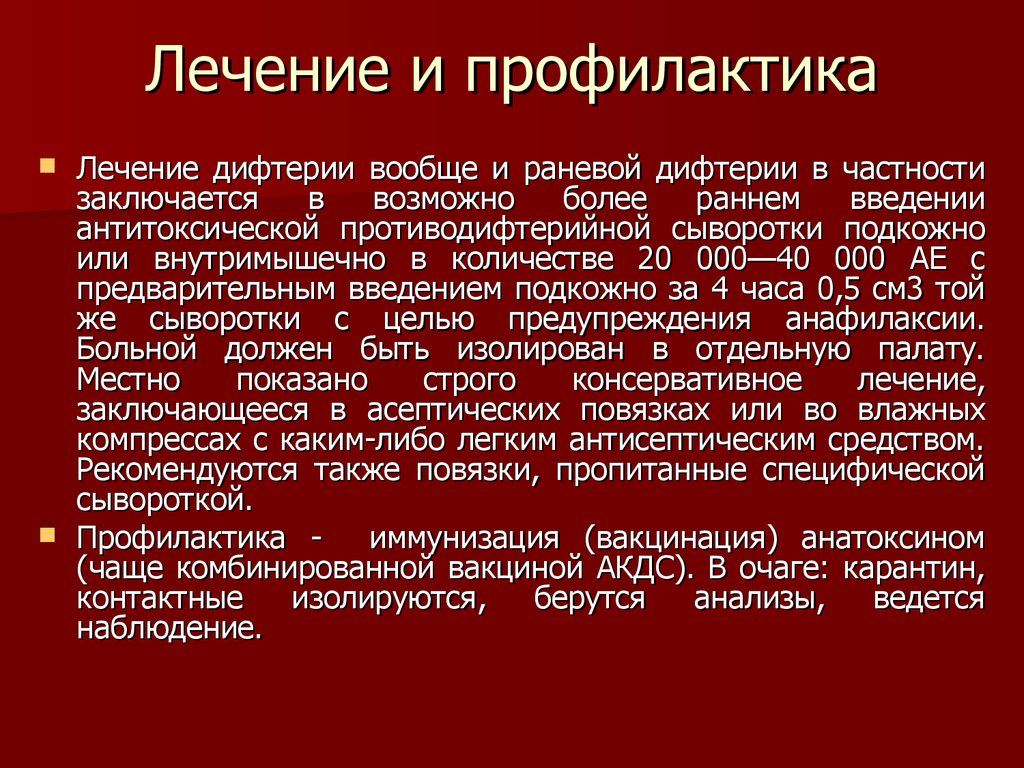 Лечение и профилактика

Лечение дифтерии вообще и раневой дифтерии в частности заключается в возможно более раннем введении антитоксической противодифтерийной сыворотки подкожно или внутримышечно в количестве 20 000—40 000 АЕ с предварительным введением подкожно за 4 часа 0,5 см3 той же сыворотки с целью предупреждения анафилаксии. Больной должен быть изолирован в отдельную палату. Местно показано строго консервативное лечение, заключающееся в асептических повязках или во влажных компрессах с каким-либо легким антисептическим средством. Рекомендуются также повязки, пропитанные специфической сывороткой.

Профилактика - иммунизация (вакцинация) анатоксином (чаще комбинированной вакциной АКДС). В очаге: карантин, контактные изолируются, берутся анализы, ведется наблюдение.